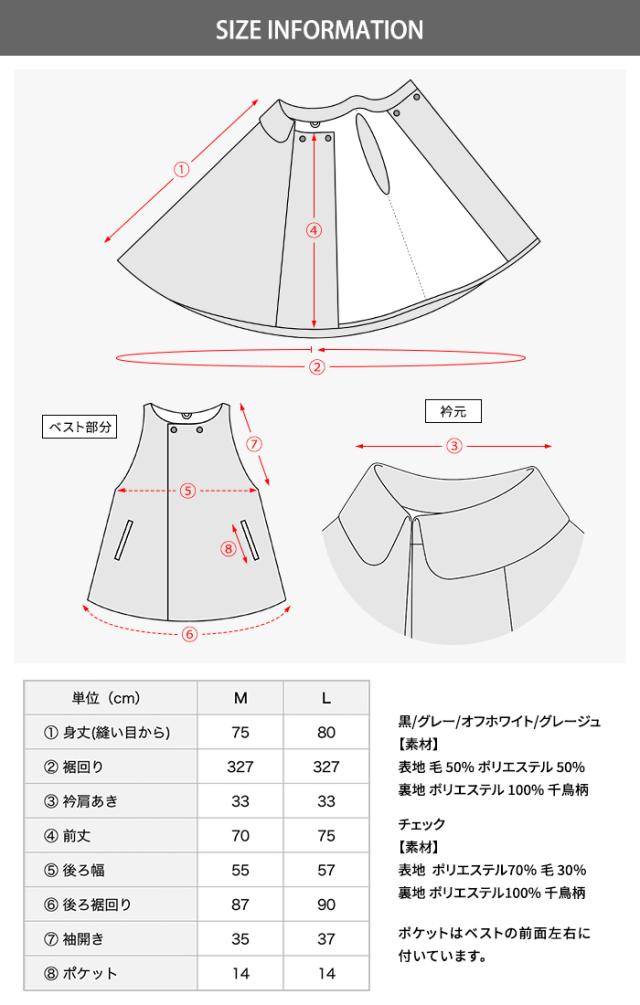 SIZE INFORMATION

①

④

②

ベスト部分

⑦

⑤

⑧

⑥

衿元

③

| 単位（cm） | M | L |
|---|---|---|
| ① 身丈(縫い目から) | 75 | 80 |
| ② 裾回り | 327 | 327 |
| ③ 衿肩あき | 33 | 33 |
| ④ 前丈 | 70 | 75 |
| ⑤ 後ろ幅 | 55 | 57 |
| ⑥ 後ろ裾回り | 87 | 90 |
| ⑦ 袖開き | 35 | 37 |
| ⑧ ポケット | 14 | 14 |

黒/グレー/オフホワイト/グレージュ
【素材】
表地 毛 50% ポリエステル 50%
裏地 ポリエステル 100% 千鳥柄

チェック
【素材】
表地 ポリエステル70% 毛 30%
裏地 ポリエステル100% 千鳥柄

ポケットはベストの前面左右に付いています。